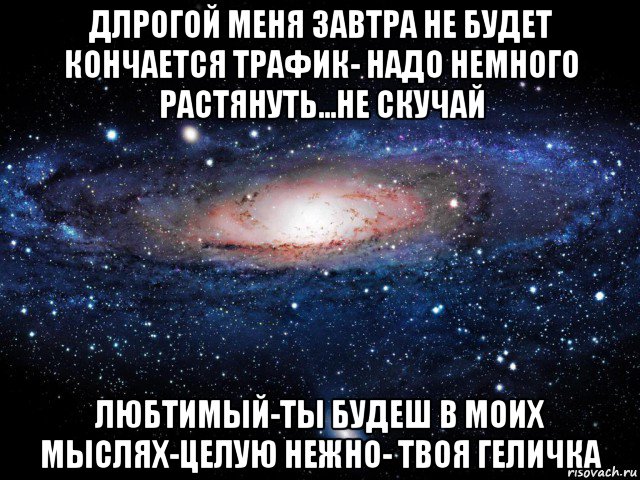 ДЛРОГОЙ МЕНЯ ЗАВТРА НЕ БУДЕТ КОНЧАЕТСЯ ТРАФИК- НАДО НЕМНОГО РАСТЯНУТЬ...НЕ СКУЧАЙ

ЛЮБТИМЫЙ-ТЫ БУДЕШ В МОИХ МЫСЛЯХ-ЦЕЛУЮ НЕЖНО- ТВОЯ ГЕЛИЧКА

risovach.ru